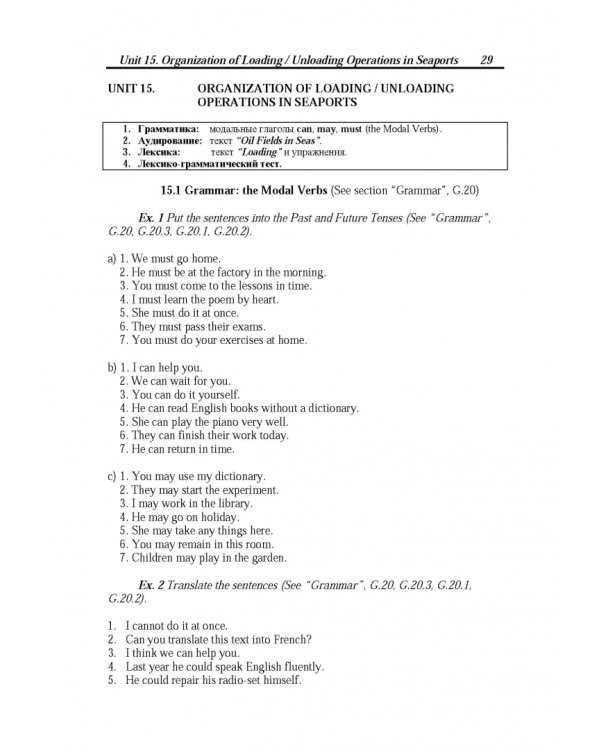 Unit 15. Organization of Loading / Unloading Operations in Seaports 29

UNIT 15. ORGANIZATION OF LOADING / UNLOADING OPERATIONS IN SEAPORTS

1. Грамматика: модальные глаголы can, may, must (the Modal Verbs).
2. Аудирование: текст "Oil Fields in Seas".
3. Лексика: текст "Loading" и упражнения.
4. Лексико-грамматический тест.

15.1 Grammar: the Modal Verbs (See section "Grammar", G.20)

Ex. 1 Put the sentences into the Past and Future Tenses (See "Grammar", G.20, G.20.3, G.20.1, G.20.2).

a) 1. We must go home.
2. He must be at the factory in the morning.
3. You must come to the lessons in time.
4. I must learn the poem by heart.
5. She must do it at once.
6. They must pass their exams.
7. You must do your exercises at home.

b) 1. I can help you.
2. We can wait for you.
3. You can do it yourself.
4. He can read English books without a dictionary.
5. She can play the piano very well.
6. They can finish their work today.
7. He can return in time.

c) 1. You may use my dictionary.
2. They may start the experiment.
3. I may work in the library.
4. He may go on holiday.
5. She may take any things here.
6. You may remain in this room.
7. Children may play in the garden.

Ex. 2 Translate the sentences (See "Grammar", G.20, G.20.3, G.20.1, G.20.2).

1. I cannot do it at once.
2. Can you translate this text into French?
3. I think we can help you.
4. Last year he could speak English fluently.
5. He could repair his radio-set himself.